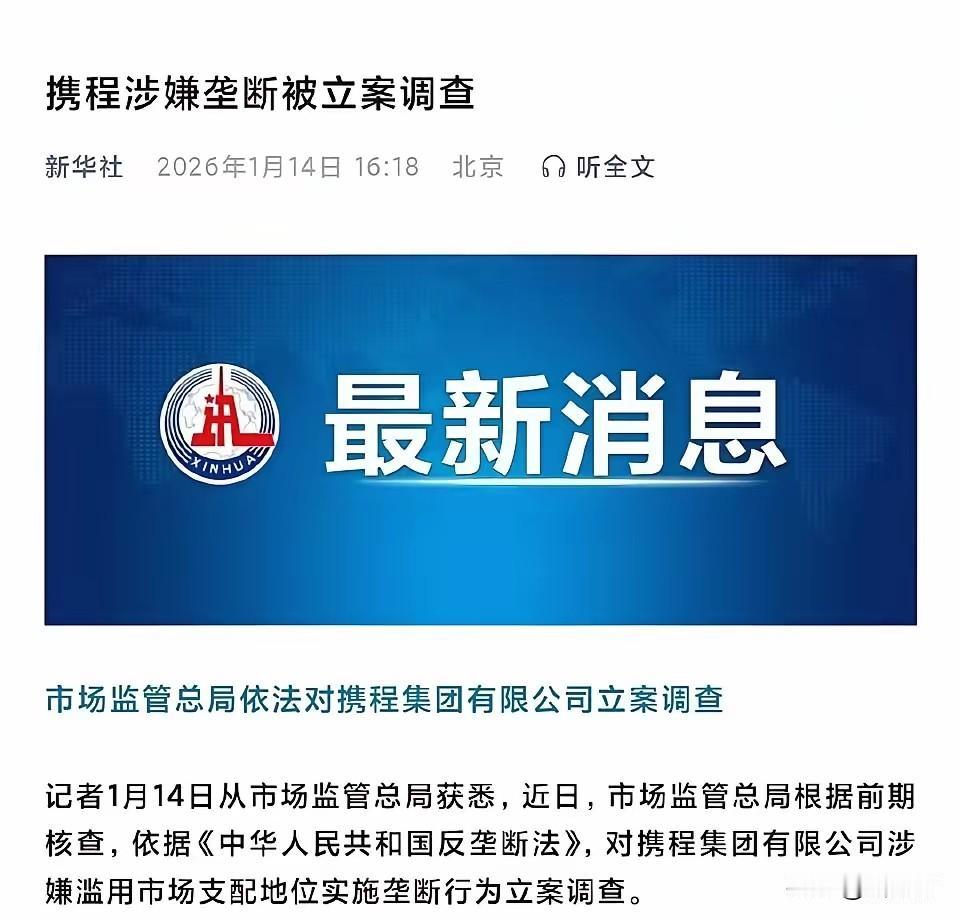 携程涉嫌垄断被立案调查

新华社 2026年1月14日 16:18 北京 听全文

XINHUA

最新消息

市场监管总局依法对携程集团有限公司立案调查

记者1月14日从市场监管总局获悉，近日，市场监管总局根据前期核查，依据《中华人民共和国反垄断法》，对携程集团有限公司涉嫌滥用市场支配地位实施垄断行为立案调查。